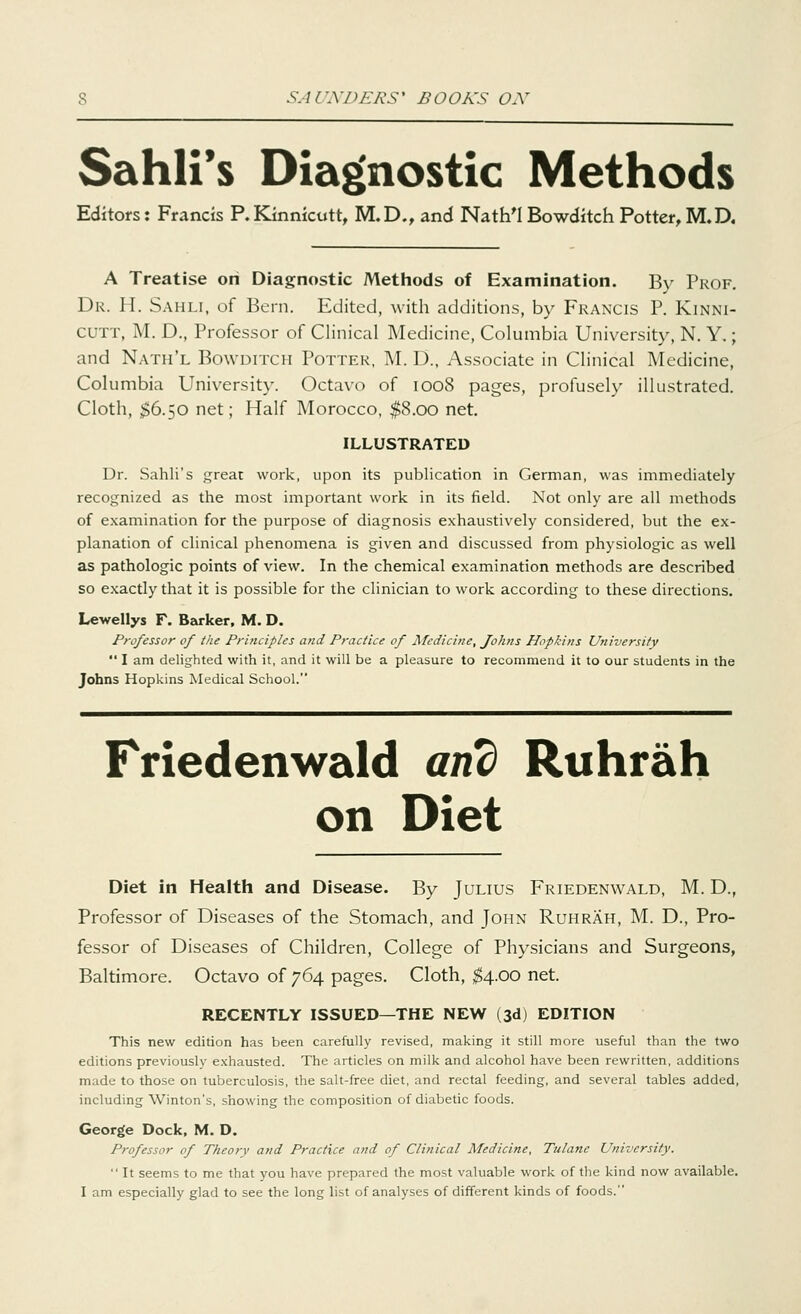 8 SAUNDERS' BOOKS ON

Sahli's Diagnostic Methods

Editors: Francis P. Kinnicutt, M.D., and Nath'l Bowditch Potter, M.D.

A Treatise on Diagnostic Methods of Examination. By Prof. Dr. H. Sahli, of Bern. Edited, with additions, by Francis P. Kinnicutt, M. D., Professor of Clinical Medicine, Columbia University, N. Y.; and Nath'l Bowditch Potter, M. D., Associate in Clinical Medicine, Columbia University. Octavo of 1008 pages, profusely illustrated. Cloth, $6.50 net; Half Morocco, $8.00 net.

ILLUSTRATED

Dr. Sahli's great work, upon its publication in German, was immediately recognized as the most important work in its field. Not only are all methods of examination for the purpose of diagnosis exhaustively considered, but the explanation of clinical phenomena is given and discussed from physiologic as well as pathologic points of view. In the chemical examination methods are described so exactly that it is possible for the clinician to work according to these directions.

Lewellys F. Barker, M. D.
Professor of the Principles and Practice of Medicine, Johns Hopkins University
"I am delighted with it, and it will be a pleasure to recommend it to our students in the Johns Hopkins Medical School."

Friedenwald and Ruhräh on Diet

Diet in Health and Disease. By Julius Friedenwald, M. D., Professor of Diseases of the Stomach, and John Ruhräh, M. D., Professor of Diseases of Children, College of Physicians and Surgeons, Baltimore. Octavo of 764 pages. Cloth, $4.00 net.

RECENTLY ISSUED—THE NEW (3d) EDITION

This new edition has been carefully revised, making it still more useful than the two editions previously exhausted. The articles on milk and alcohol have been rewritten, additions made to those on tuberculosis, the salt-free diet, and rectal feeding, and several tables added, including Winton's, showing the composition of diabetic foods.

George Dock, M. D.
Professor of Theory and Practice and of Clinical Medicine, Tulane University.
"It seems to me that you have prepared the most valuable work of the kind now available. I am especially glad to see the long list of analyses of different kinds of foods."